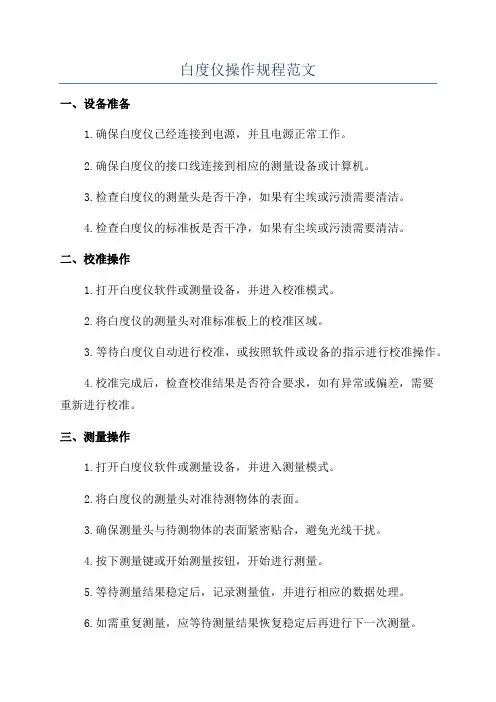 白度仪操作规程范文

一、设备准备

1.确保白度仪已经连接到电源，并且电源正常工作。

2.确保白度仪的接口线连接到相应的测量设备或计算机。

3.检查白度仪的测量头是否干净，如果有尘埃或污渍需要清洁。

4.检查白度仪的标准板是否干净，如果有尘埃或污渍需要清洁。

二、校准操作

1.打开白度仪软件或测量设备，并进入校准模式。

2.将白度仪的测量头对准标准板上的校准区域。

3.等待白度仪自动进行校准，或按照软件或设备的指示进行校准操作。

4.校准完成后，检查校准结果是否符合要求，如有异常或偏差，需要重新进行校准。

三、测量操作

1.打开白度仪软件或测量设备，并进入测量模式。

2.将白度仪的测量头对准待测物体的表面。

3.确保测量头与待测物体的表面紧密贴合，避免光线干扰。

4.按下测量键或开始测量按钮，开始进行测量。

5.等待测量结果稳定后，记录测量值，并进行相应的数据处理。

6.如需重复测量，应等待测量结果恢复稳定后再进行下一次测量。